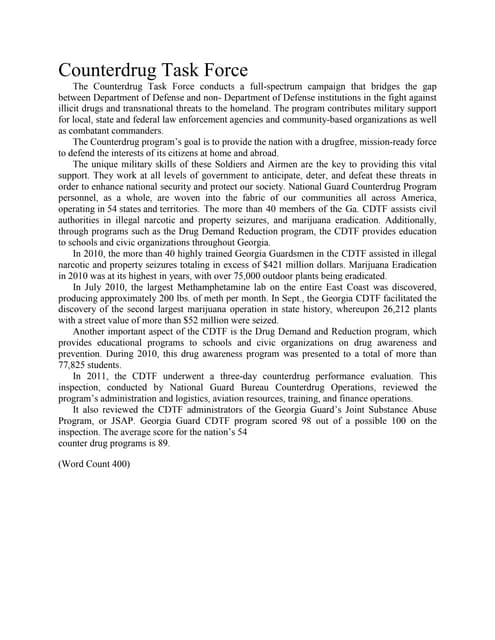 Counterdrug Task Force

The Counterdrug Task Force conducts a full-spectrum campaign that bridges the gap between Department of Defense and non- Department of Defense institutions in the fight against illicit drugs and transnational threats to the homeland. The program contributes military support for local, state and federal law enforcement agencies and community-based organizations as well as combatant commanders.

The Counterdrug program's goal is to provide the nation with a drugfree, mission-ready force to defend the interests of its citizens at home and abroad.

The unique military skills of these Soldiers and Airmen are the key to providing this vital support. They work at all levels of government to anticipate, deter, and defeat these threats in order to enhance national security and protect our society. National Guard Counterdrug Program personnel, as a whole, are woven into the fabric of our communities all across America, operating in 54 states and territories. The more than 40 members of the Ga. CDTF assists civil authorities in illegal narcotic and property seizures, and marijuana eradication. Additionally, through programs such as the Drug Demand Reduction program, the CDTF provides education to schools and civic organizations throughout Georgia.

In 2010, the more than 40 highly trained Georgia Guardsmen in the CDTF assisted in illegal narcotic and property seizures totaling in excess of $421 million dollars. Marijuana Eradication in 2010 was at its highest in years, with over 75,000 outdoor plants being eradicated.

In July 2010, the largest Methamphetamine lab on the entire East Coast was discovered, producing approximately 200 lbs. of meth per month. In Sept., the Georgia CDTF facilitated the discovery of the second largest marijuana operation in state history, whereupon 26,212 plants with a street value of more than $52 million were seized.

Another important aspect of the CDTF is the Drug Demand and Reduction program, which provides educational programs to schools and civic organizations on drug awareness and prevention. During 2010, this drug awareness program was presented to a total of more than 77,825 students.

In 2011, the CDTF underwent a three-day counterdrug performance evaluation. This inspection, conducted by National Guard Bureau Counterdrug Operations, reviewed the program's administration and logistics, aviation resources, training, and finance operations.

It also reviewed the CDTF administrators of the Georgia Guard's Joint Substance Abuse Program, or JSAP. Georgia Guard CDTF program scored 98 out of a possible 100 on the inspection. The average score for the nation's 54 counter drug programs is 89.

(Word Count 400)